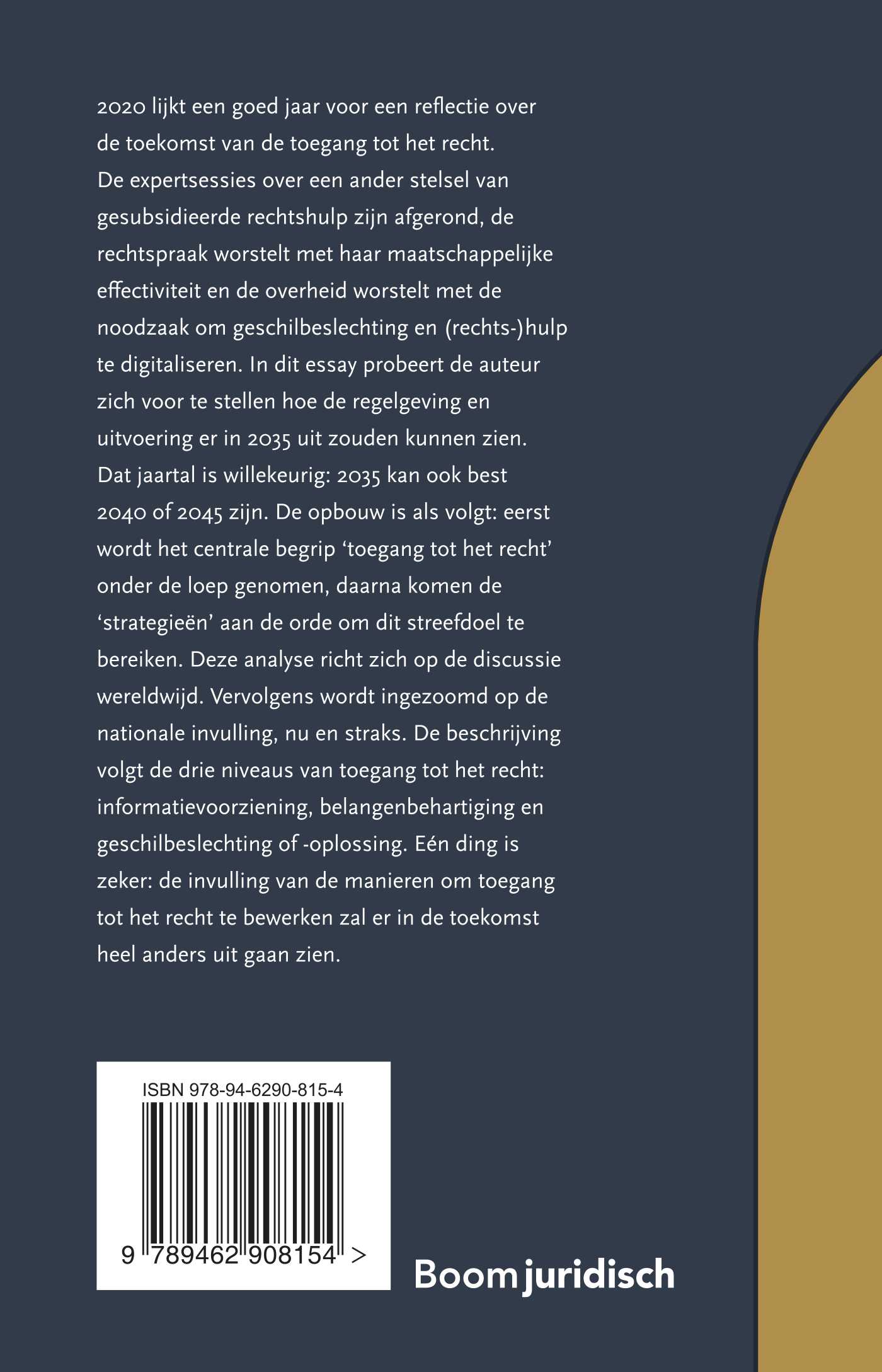 2020 lijkt een goed jaar voor een reflectie over de toekomst van de toegang tot het recht. De expertsessies over een ander stelsel van gesubsidieerde rechtshulp zijn afgerond, de rechtspraak worstelt met haar maatschappelijke effectiviteit en de overheid worstelt met de noodzaak om geschilbeslechting en (rechts-)hulp te digitaliseren. In dit essay probeert de auteur zich voor te stellen hoe de regelgeving en uitvoering er in 2035 uit zouden kunnen zien. Dat jaartal is willekeurig: 2035 kan ook best 2040 of 2045 zijn. De opbouw is als volgt: eerst wordt het centrale begrip 'toegang tot het recht' onder de loep genomen, daarna komen de 'strategieën' aan de orde om dit streefdoel te bereiken. Deze analyse richt zich op de discussie wereldwijd. Vervolgens wordt ingezoomd op de nationale invulling, nu en straks. De beschrijving volgt de drie niveaus van toegang tot het recht: informatievoorziening, belangenbehartiging en geschilbeslechting of -oplossing. Eén ding is zeker: de invulling van de manieren om toegang tot het recht te bewerken zal er in de toekomst heel anders uit gaan zien.

ISBN 978-94-6290-815-4

9 789462 908154 >

Boom juridisch